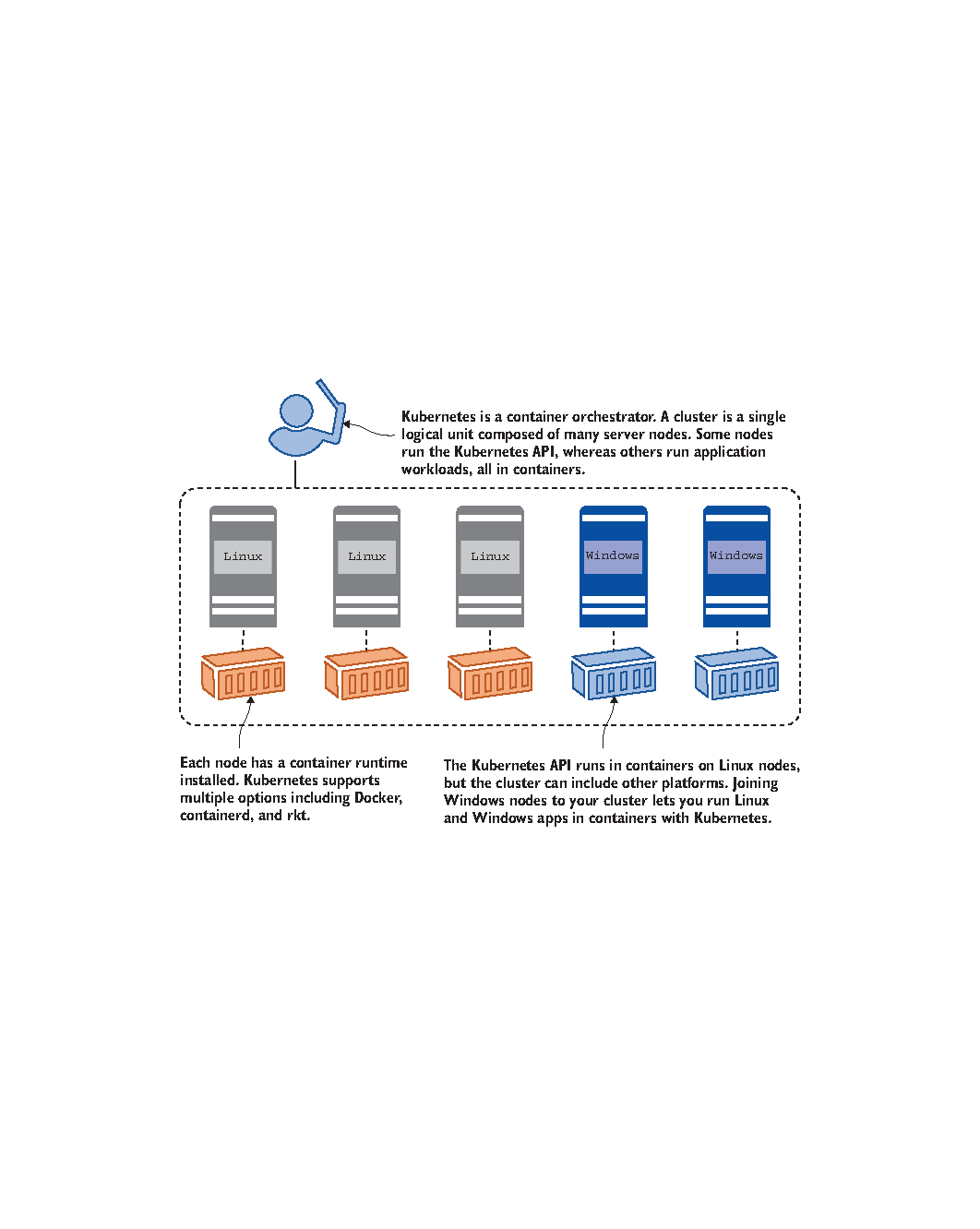 Kubernetes is a container orchestrator. A cluster is a single logical unit composed of many server nodes. Some nodes run the Kubernetes API, whereas others run application workloads, all in containers.

Linux

Linux

Linux

Windows

Windows

Each node has a container runtime installed. Kubernetes supports multiple options including Docker, containerd, and rkt.

The Kubernetes API runs in containers on Linux nodes, but the cluster can include other platforms. Joining Windows nodes to your cluster lets you run Linux and Windows apps in containers with Kubernetes.